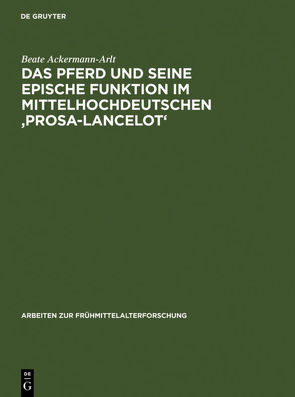 DE GRUYTER

Beate Ackermann-Arlt

DAS PFERD UND SEINE EPISCHE FUNKTION IM MITTELHOCHDEUTSCHEN ‚PROSA-LANCELOT‘

ARBEITEN ZUR FRÜHMITTELALTERFORSCHUNG

DE
G